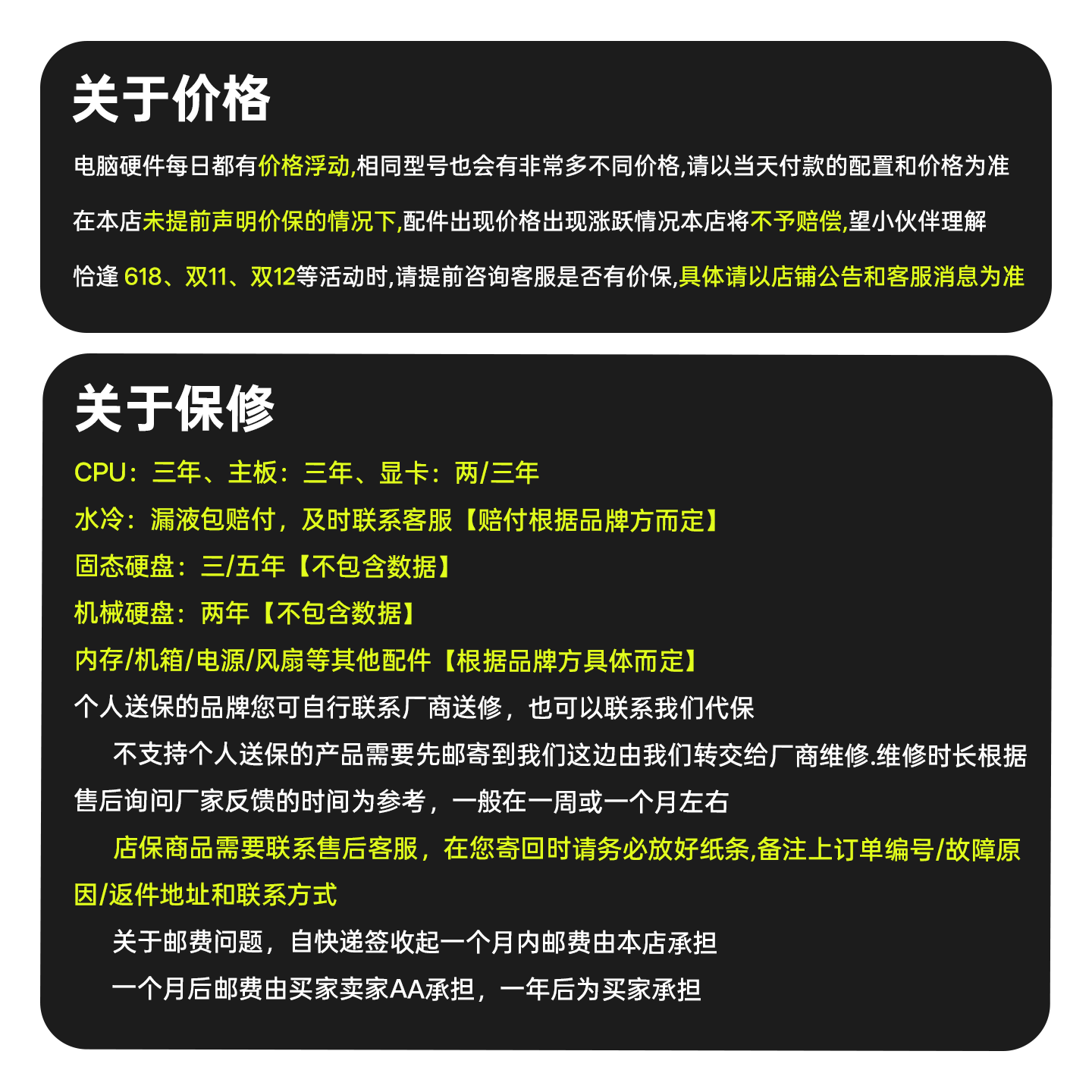 关于价格

电脑硬件每日都有价格浮动,相同型号也会有非常多不同价格,请以当天付款的配置和价格为准

在本店未提前声明价保的情况下,配件出现价格出现涨跃情况本店将不予赔偿,望小伙伴理解

恰逢 618、双11、双12等活动时,请提前咨询客服是否有价保,具体请以店铺公告和客服消息为准

关于保修

CPU：三年、主板：三年、显卡：两/三年

水冷：漏液包赔付，及时联系客服【赔付根据品牌方而定】

固态硬盘：三/五年【不包含数据】

机械硬盘：两年【不包含数据】

内存/机箱/电源/风扇等其他配件【根据品牌方具体而定】

个人送保的品牌您可自行联系厂商送修，也可以联系我们代保

不支持个人送保的产品需要先邮寄到我们这边由我们转交给厂商维修.维修时长根据售后询问厂家反馈的时间为参考，一般在一周或一个月左右

店保商品需要联系售后客服，在您寄回时请务必放好纸条,备注上订单编号/故障原因/返件地址和联系方式

关于邮费问题，自快递签收起一个月内邮费由本店承担

一个月后邮费由买家卖家AA承担，一年后为买家承担